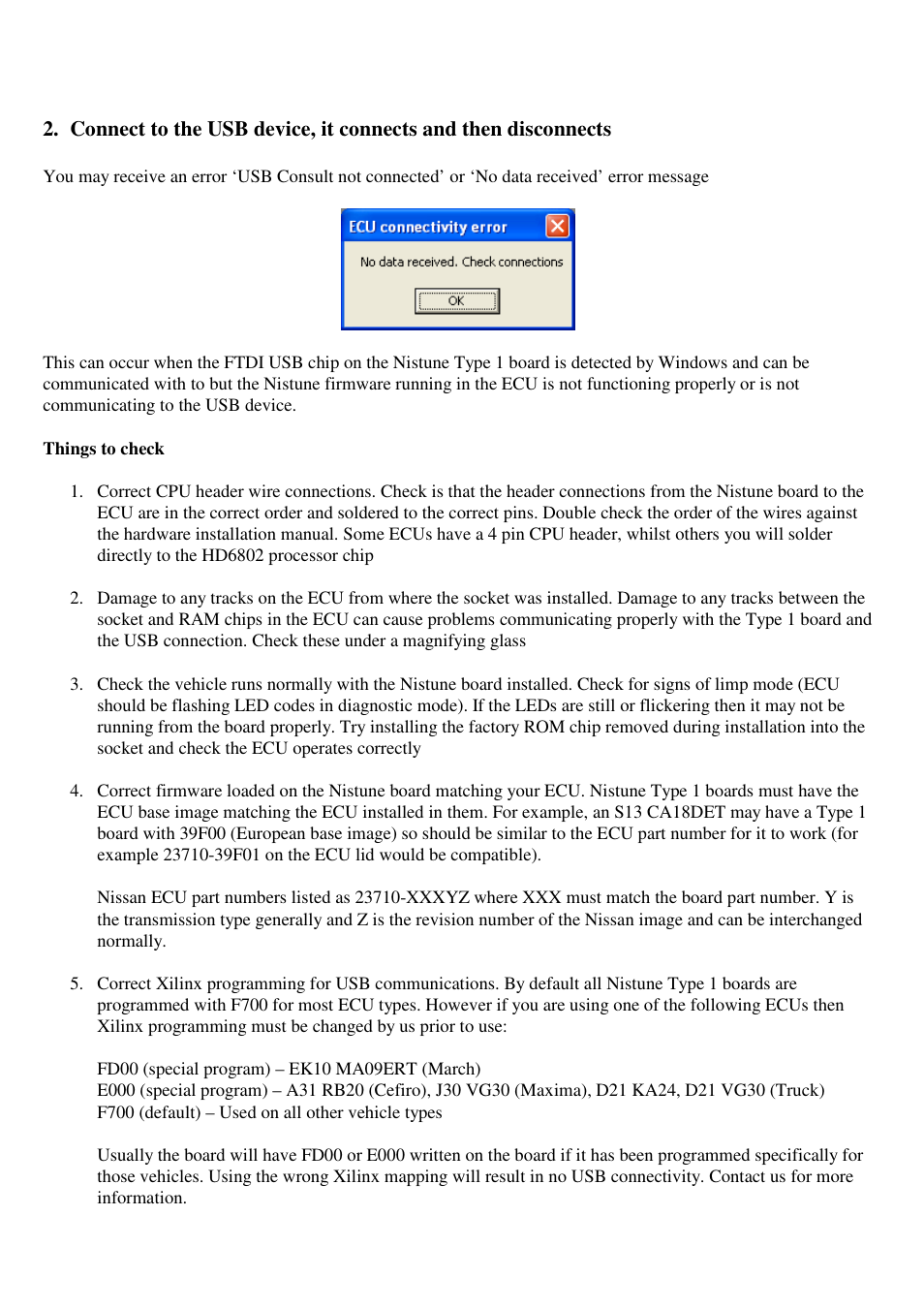 2. Connect to the USB device, it connects and then disconnects

You may receive an error ‘USB Consult not connected’ or ‘No data received’ error message

ECU connectivity error

No data received. Check connections

OK

This can occur when the FTDI USB chip on the Nistune Type 1 board is detected by Windows and can be communicated with to but the Nistune firmware running in the ECU is not functioning properly or is not communicating to the USB device.

Things to check

1. Correct CPU header wire connections. Check is that the header connections from the Nistune board to the ECU are in the correct order and soldered to the correct pins. Double check the order of the wires against the hardware installation manual. Some ECUs have a 4 pin CPU header, whilst others you will solder directly to the HD6802 processor chip

2. Damage to any tracks on the ECU from where the socket was installed. Damage to any tracks between the socket and RAM chips in the ECU can cause problems communicating properly with the Type 1 board and the USB connection. Check these under a magnifying glass

3. Check the vehicle runs normally with the Nistune board installed. Check for signs of limp mode (ECU should be flashing LED codes in diagnostic mode). If the LEDs are still or flickering then it may not be running from the board properly. Try installing the factory ROM chip removed during installation into the socket and check the ECU operates correctly

4. Correct firmware loaded on the Nistune board matching your ECU. Nistune Type 1 boards must have the ECU base image matching the ECU installed in them. For example, an S13 CA18DET may have a Type 1 board with 39F00 (European base image) so should be similar to the ECU part number for it to work (for example 23710-39F01 on the ECU lid would be compatible).

Nissan ECU part numbers listed as 23710-XXXYZ where XXX must match the board part number. Y is the transmission type generally and Z is the revision number of the Nissan image and can be interchanged normally.

5. Correct Xilinx programming for USB communications. By default all Nistune Type 1 boards are programmed with F700 for most ECU types. However if you are using one of the following ECUs then Xilinx programming must be changed by us prior to use:

FD00 (special program) – EK10 MA09ERT (March)
E000 (special program) – A31 RB20 (Cefiro), J30 VG30 (Maxima), D21 KA24, D21 VG30 (Truck)
F700 (default) – Used on all other vehicle types

Usually the board will have FD00 or E000 written on the board if it has been programmed specifically for those vehicles. Using the wrong Xilinx mapping will result in no USB connectivity. Contact us for more information.